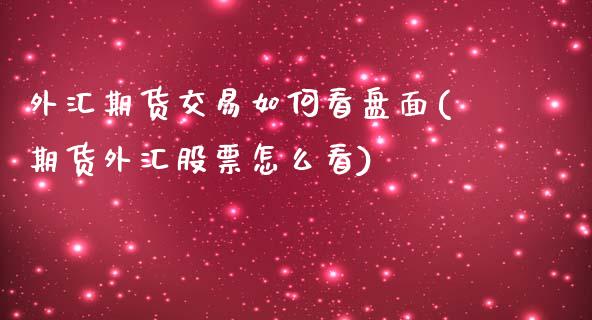 外汇期货交易如何看盘面(期货外汇股票怎么看)